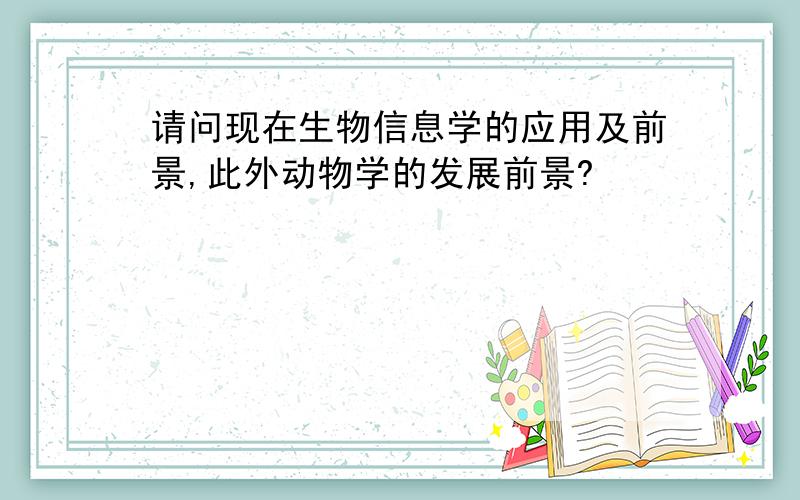 请问现在生物信息学的应用及前景,此外动物学的发展前景?